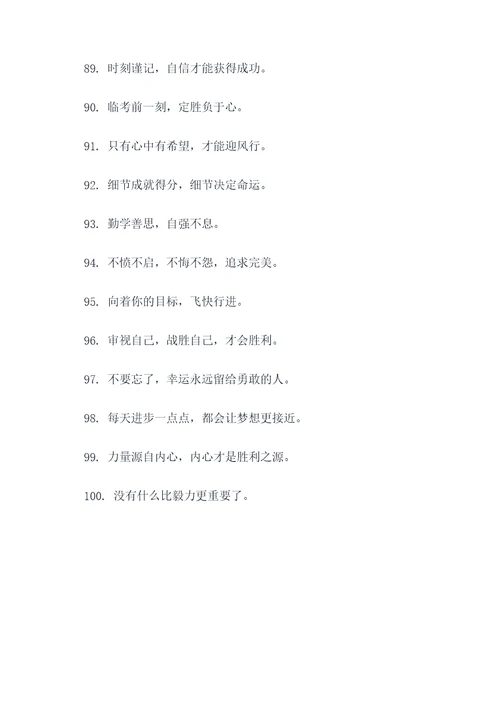 89. 时刻谨记，自信才能获得成功。

90. 临考前一刻，定胜负于心。

91. 只有心中有希望，才能迎风行。

92. 细节成就得分，细节决定命运。

93. 勤学善思，自强不息。

94. 不愤不启，不悔不怨，追求完美。

95. 向着你的目标，飞快行进。

96. 审视自己，战胜自己，才会胜利。

97. 不要忘了，幸运永远留给勇敢的人。

98. 每天进步一点点，都会让梦想更接近。

99. 力量源自内心，内心才是胜利之源。

100. 没有什么比毅力更重要了。